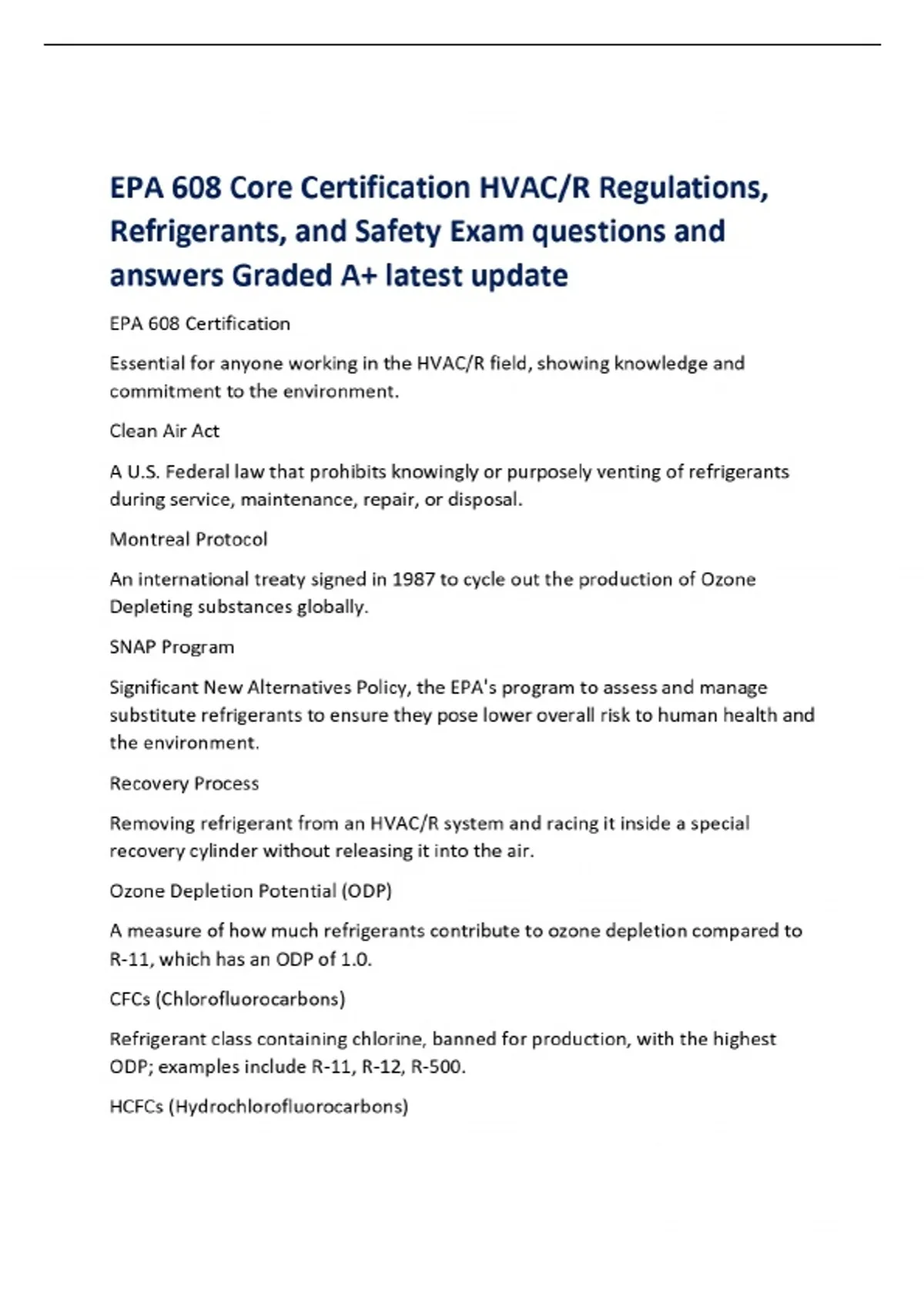 EPA 608 Core Certification HVAC/R Regulations, Refrigerants, and Safety Exam questions and answers Graded A+ latest update

EPA 608 Certification

Essential for anyone working in the HVAC/R field, showing knowledge and commitment to the environment.

Clean Air Act

A U.S. Federal law that prohibits knowingly or purposely venting of refrigerants during service, maintenance, repair, or disposal.

Montreal Protocol

An international treaty signed in 1987 to cycle out the production of Ozone Depleting substances globally.

SNAP Program

Significant New Alternatives Policy, the EPA's program to assess and manage substitute refrigerants to ensure they pose lower overall risk to human health and the environment.

Recovery Process

Removing refrigerant from an HVAC/R system and racing it inside a special recovery cylinder without releasing it into the air.

Ozone Depletion Potential (ODP)

A measure of how much refrigerants contribute to ozone depletion compared to R-11, which has an ODP of 1.0.

CFCs (Chlorofluorocarbons)

Refrigerant class containing chlorine, banned for production, with the highest ODP; examples include R-11, R-12, R-500.

HCFCs (Hydrochlorofluorocarbons)